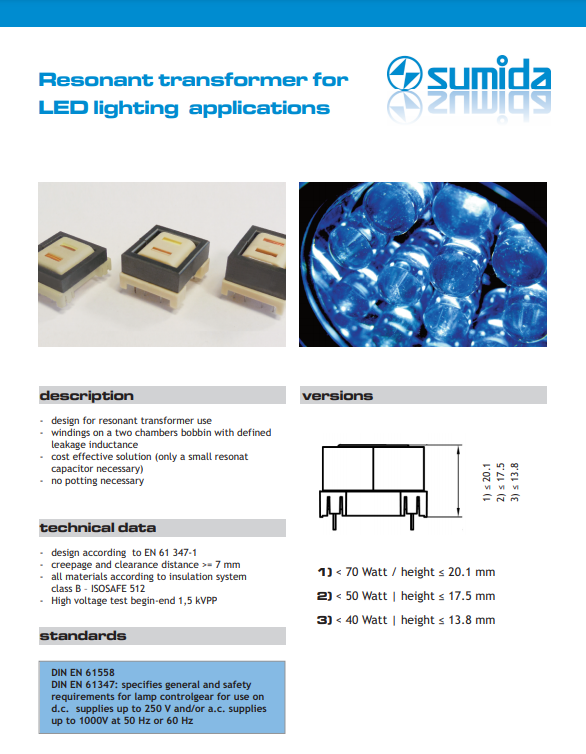 Resonant transformer for LED lighting applications

sumida

description

- design for resonant transformer use
- windings on a two chambers bobbin with defined leakage inductance
- cost effective solution (only a small resonat capacitor necessary)
- no potting necessary

technical data

- design according to EN 61 347-1
- creepage and clearance distance >= 7 mm
- all materials according to insulation system class B - ISOSAFE 512
- High voltage test begin-end 1,5 kVPP

standards

DIN EN 61558
DIN EN 61347: specifies general and safety requirements for lamp controlgear for use on d.c. supplies up to 250 V and/or a.c. supplies up to 1000V at 50 Hz or 60 Hz

versions

1) ≤ 20.1
2) ≤ 17.5
3) ≤ 13.8

1) < 70 Watt / height ≤ 20.1 mm
2) < 50 Watt | height ≤ 17.5 mm
3) < 40 Watt | height ≤ 13.8 mm